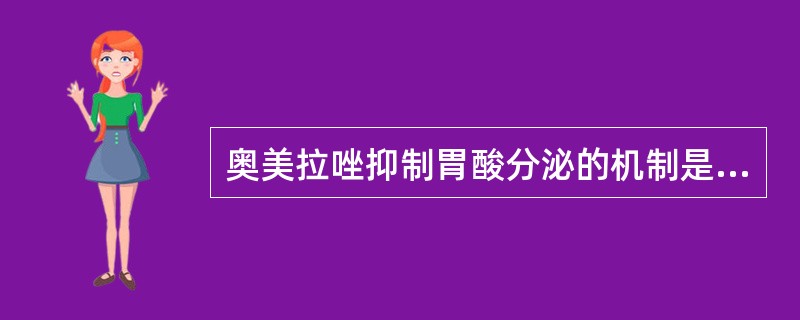 奥美拉唑抑制胃酸分泌的机制是...